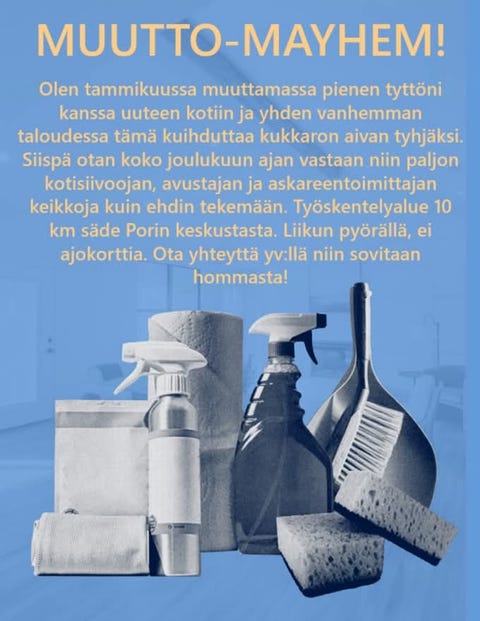 MUUTTO-MAYHEM!

Olen tammikuussa muuttamassa pienen tyttöni kanssa uuteen kotiin ja yhden vanhemman taloudessa tämä kuihduttaa kukkaron aivan tyhjäksi. Siispä otan koko joulukuun ajan vastaan niin paljon kotisiivoojan, avustajan ja askareentoimittajan keikkoja kuin ehdin tekemään. Työskentelyalue 10 km säde Porin keskustasta. Liikun pyörällä, ei ajokorttia. Ota yhteyttä yv:llä niin sovitaan hommasta!